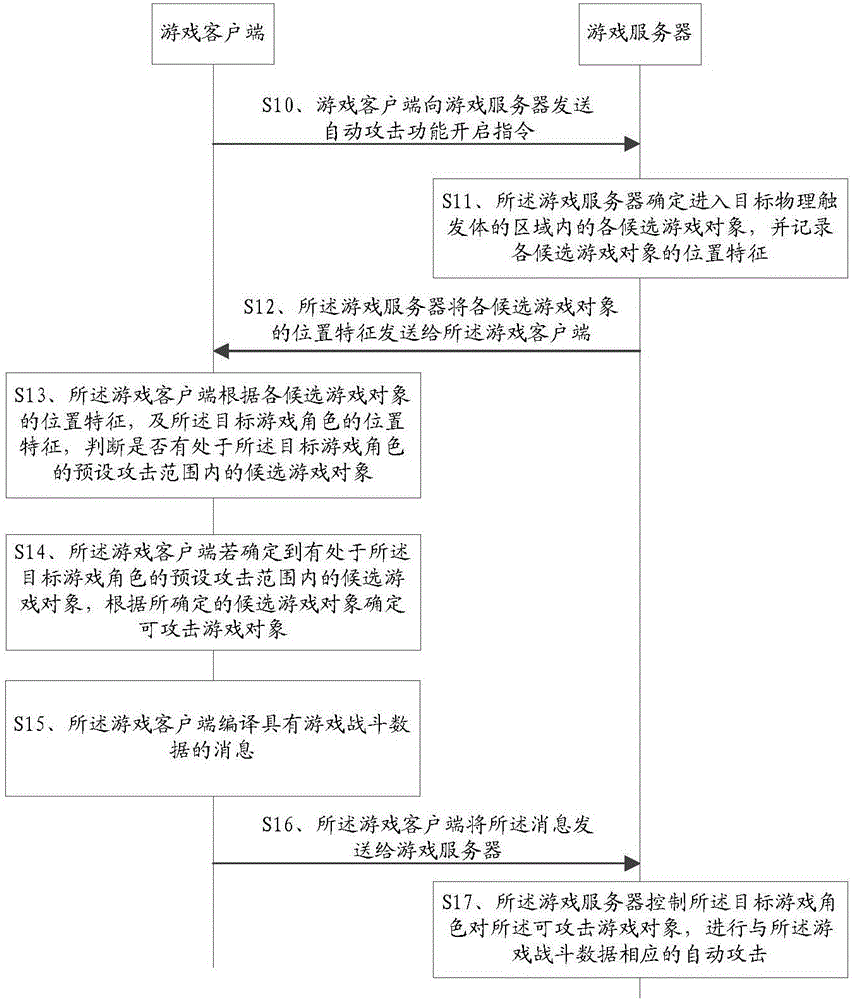 游戏客户端

游戏服务器

S10、游戏客户端向游戏服务器发送自动攻击功能开启指令

S11、所述游戏服务器确定进入目标物理触发体的区域内的各候选游戏对象，并记录各候选游戏对象的位置特征

S12、所述游戏服务器将各候选游戏对象的位置特征发送给所述游戏客户端

S13、所述游戏客户端根据各候选游戏对象的位置特征，及所述目标游戏角色的位置特征，判断是否有处于所述目标游戏角色的预设攻击范围内的候选游戏对象

S14、所述游戏客户端若确定到有处于所述目标游戏角色的预设攻击范围内的候选游戏对象，根据所确定的候选游戏对象确定可攻击游戏对象

S15、所述游戏客户端编译具有游戏战斗数据的消息

S16、所述游戏客户端将所述消息发送给游戏服务器

S17、所述游戏服务器控制所述目标游戏角色对所述可攻击游戏对象，进行与所述游戏战斗数据相应的自动攻击